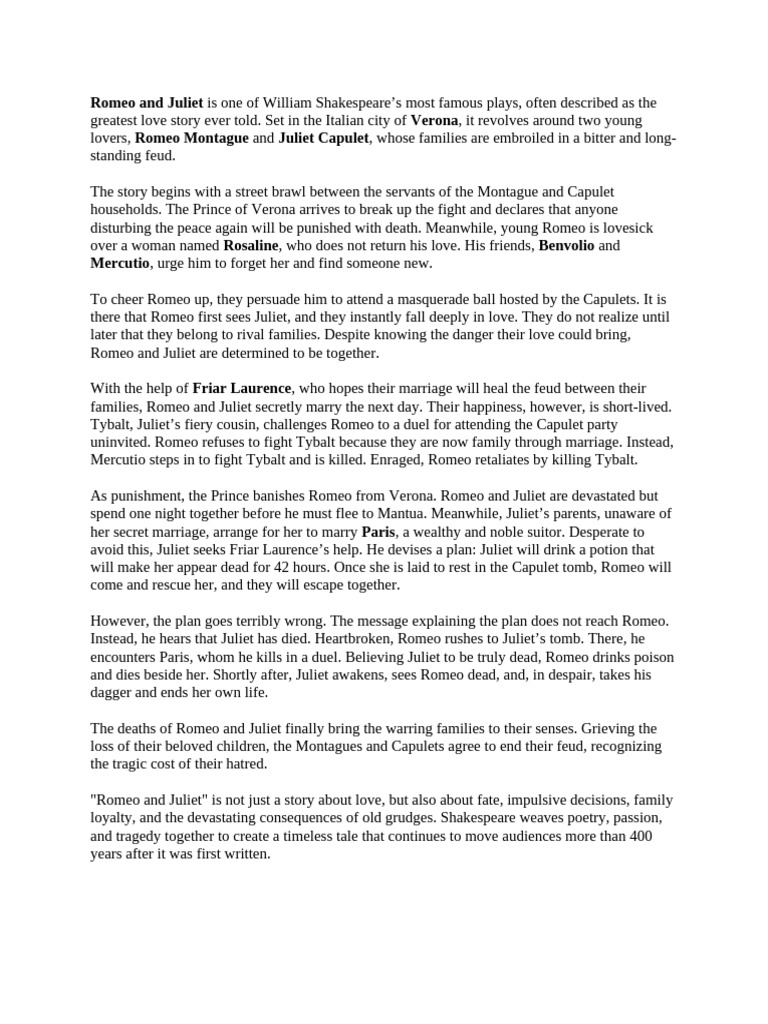 Romeo and Juliet is one of William Shakespeare's most famous plays, often described as the greatest love story ever told. Set in the Italian city of Verona, it revolves around two young lovers, Romeo Montague and Juliet Capulet, whose families are embroiled in a bitter and long-standing feud.

The story begins with a street brawl between the servants of the Montague and Capulet households. The Prince of Verona arrives to break up the fight and declares that anyone disturbing the peace again will be punished with death. Meanwhile, young Romeo is lovesick over a woman named Rosaline, who does not return his love. His friends, Benvolio and Mercutio, urge him to forget her and find someone new.

To cheer Romeo up, they persuade him to attend a masquerade ball hosted by the Capulets. It is there that Romeo first sees Juliet, and they instantly fall deeply in love. They do not realize until later that they belong to rival families. Despite knowing the danger their love could bring, Romeo and Juliet are determined to be together.

With the help of Friar Laurence, who hopes their marriage will heal the feud between their families, Romeo and Juliet secretly marry the next day. Their happiness, however, is short-lived. Tybalt, Juliet's fiery cousin, challenges Romeo to a duel for attending the Capulet party uninvited. Romeo refuses to fight Tybalt because they are now family through marriage. Instead, Mercutio steps in to fight Tybalt and is killed. Enraged, Romeo retaliates by killing Tybalt.

As punishment, the Prince banishes Romeo from Verona. Romeo and Juliet are devastated but spend one night together before he must flee to Mantua. Meanwhile, Juliet's parents, unaware of her secret marriage, arrange for her to marry Paris, a wealthy and noble suitor. Desperate to avoid this, Juliet seeks Friar Laurence's help. He devises a plan: Juliet will drink a potion that will make her appear dead for 42 hours. Once she is laid to rest in the Capulet tomb, Romeo will come and rescue her, and they will escape together.

However, the plan goes terribly wrong. The message explaining the plan does not reach Romeo. Instead, he hears that Juliet has died. Heartbroken, Romeo rushes to Juliet's tomb. There, he encounters Paris, whom he kills in a duel. Believing Juliet to be truly dead, Romeo drinks poison and dies beside her. Shortly after, Juliet awakens, sees Romeo dead, and, in despair, takes his dagger and ends her own life.

The deaths of Romeo and Juliet finally bring the warring families to their senses. Grieving the loss of their beloved children, the Montagues and Capulets agree to end their feud, recognizing the tragic cost of their hatred.

"Romeo and Juliet" is not just a story about love, but also about fate, impulsive decisions, family loyalty, and the devastating consequences of old grudges. Shakespeare weaves poetry, passion, and tragedy together to create a timeless tale that continues to move audiences more than 400 years after it was first written.